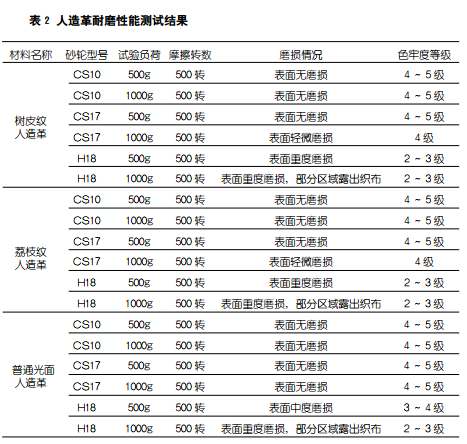 表 2 人造革耐磨性能测试结果

| 材料名称 | 砂轮型号 | 试验负荷 | 摩擦转数 | 磨损情况 | 色牢度等级 |
|---|---|---|---|---|---|
| 树皮纹人造革 | CS10 | 500g | 500 转 | 表面无磨损 | 4 ~ 5 级 |
| | CS10 | 1000g | 500 转 | 表面无磨损 | 4 ~ 5 级 |
| | CS17 | 500g | 500 转 | 表面无磨损 | 4 ~ 5 级 |
| | CS17 | 1000g | 500 转 | 表面轻微磨损 | 4 级 |
| | H18 | 500g | 500 转 | 表面重度磨损 | 2 ~ 3 级 |
| | H18 | 1000g | 500 转 | 表面重度磨损，部分区域露出织布 | 2 ~ 3 级 |
| 荔枝纹人造革 | CS10 | 500g | 500 转 | 表面无磨损 | 4 ~ 5 级 |
| | CS10 | 1000g | 500 转 | 表面无磨损 | 4 ~ 5 级 |
| | CS17 | 500g | 500 转 | 表面无磨损 | 4 ~ 5 级 |
| | CS17 | 1000g | 500 转 | 表面轻微磨损 | 4 级 |
| | H18 | 500g | 500 转 | 表面重度磨损 | 2 ~ 3 级 |
| | H18 | 1000g | 500 转 | 表面重度磨损，部分区域露出织布 | 2 ~ 3 级 |
| 普通光面人造革 | CS10 | 500g | 500 转 | 表面无磨损 | 4 ~ 5 级 |
| | CS10 | 1000g | 500 转 | 表面无磨损 | 4 ~ 5 级 |
| | CS17 | 500g | 500 转 | 表面无磨损 | 4 ~ 5 级 |
| | CS17 | 1000g | 500 转 | 表面无磨损 | 4 ~ 5 级 |
| | H18 | 500g | 500 转 | 表面中度磨损 | 3 ~ 4 级 |
| | H18 | 1000g | 500 转 | 表面重度磨损，部分区域露出织布 | 2 ~ 3 级 |